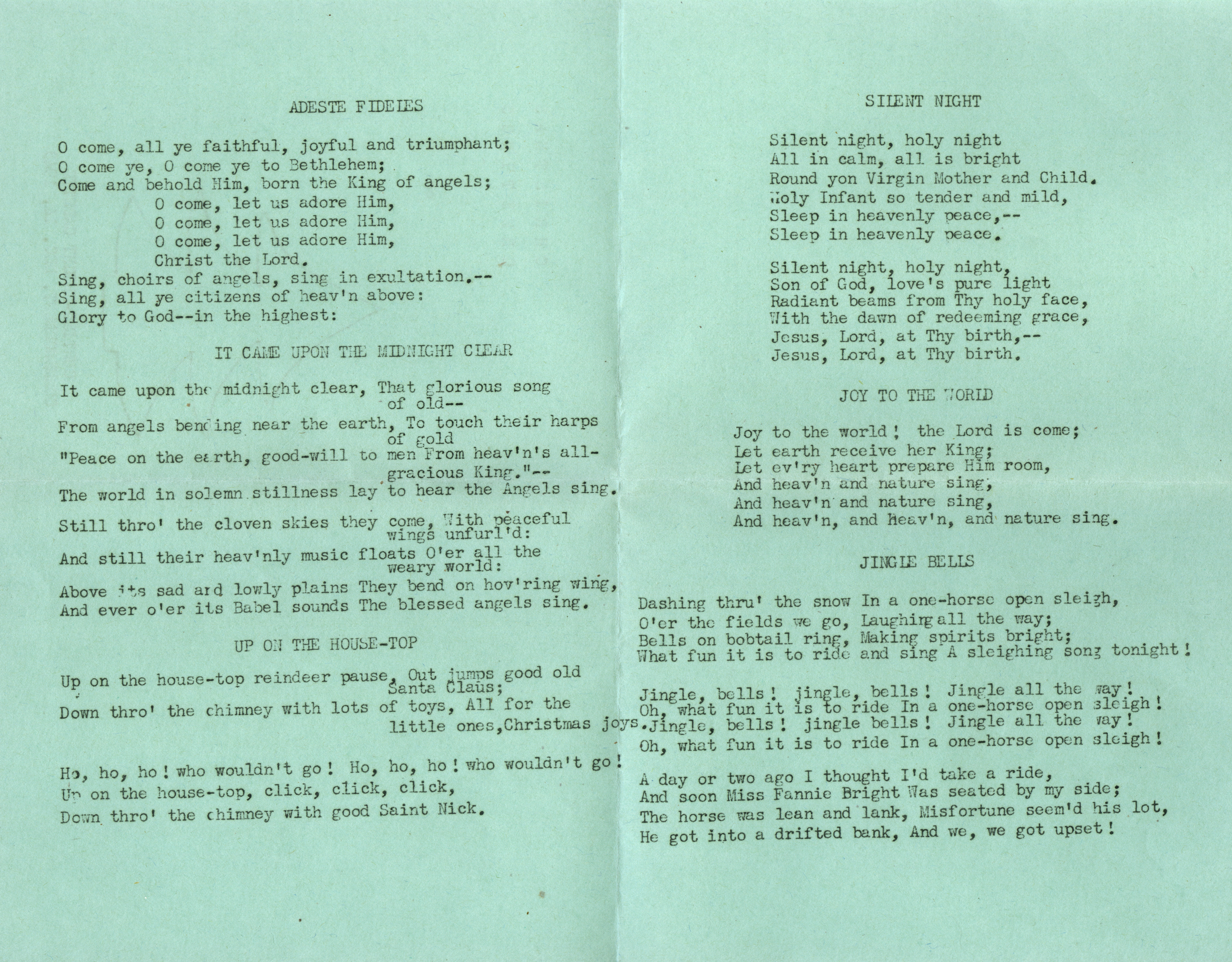 ADESTE FIDELES

O come, all ye faithful, joyful and triumphant;
O come ye, O come ye to Bethlehem;
Come and behold Him, born the King of angels;
O come, let us adore Him,
O come, let us adore Him,
O come, let us adore Him,
Christ the Lord.
Sing, choirs of angels, sing in exultation.--
Sing, all ye citizens of heav'n above:
Glory to God--in the highest:

IT CAME UPON THE MIDNIGHT CLEAR

It came upon the midnight clear, That glorious song of old--
From angels bending near the earth, To touch their harps of gold
"Peace on the earth, good-will to men From heav'n's all-gracious King."--
The world in solemn stillness lay to hear the Angels sing.

Still thro' the cloven skies they come, With peaceful wings unfurl'd:
And still their heav'nly music floats O'er all the weary world:
Above its sad and lowly plains They bend on hov'ring wing,
And ever o'er its Babel sounds The blessed angels sing.

UP ON THE HOUSE-TOP

Up on the house-top reindeer pause, Out jumps good old Santa Claus;
Down thro' the chimney with lots of toys, All for the little ones,Christmas joys.

Ho, ho, ho! who wouldn't go! Ho, ho, ho! who wouldn't go!
Up on the house-top, click, click, click,
Down thro' the chimney with good Saint Nick.

SILENT NIGHT

Silent night, holy night
All in calm, all is bright
Round yon Virgin Mother and Child.
Holy Infant so tender and mild,
Sleep in heavenly peace,--
Sleep in heavenly peace.

Silent night, holy night,
Son of God, love's pure light
Radiant beams from Thy holy face,
With the dawn of redeeming grace,
Jesus, Lord, at Thy birth,--
Jesus, Lord, at Thy birth.

JOY TO THE WORLD

Joy to the world! the Lord is come;
Let earth receive her King;
Let ev'ry heart prepare Him room,
And heav'n and nature sing,
And heav'n and nature sing,
And heav'n, and heav'n, and nature sing.

JINGLE BELLS

Dashing thru' the snow In a one-horse open sleigh,
O'er the fields we go, Laughing all the way;
Bells on bobtail ring, Making spirits bright;
What fun it is to ride and sing A sleighing song tonight!

Jingle, bells! jingle, bells! Jingle all the way!
Oh, what fun it is to ride In a one-horse open sleigh!
Jingle, bells! jingle bells! Jingle all the way!
Oh, what fun it is to ride In a one-horse open sleigh!

A day or two ago I thought I'd take a ride,
And soon Miss Fannie Bright Was seated by my side;
The horse was lean and lank, Misfortune seem'd his lot,
He got into a drifted bank, And we, we got upset!